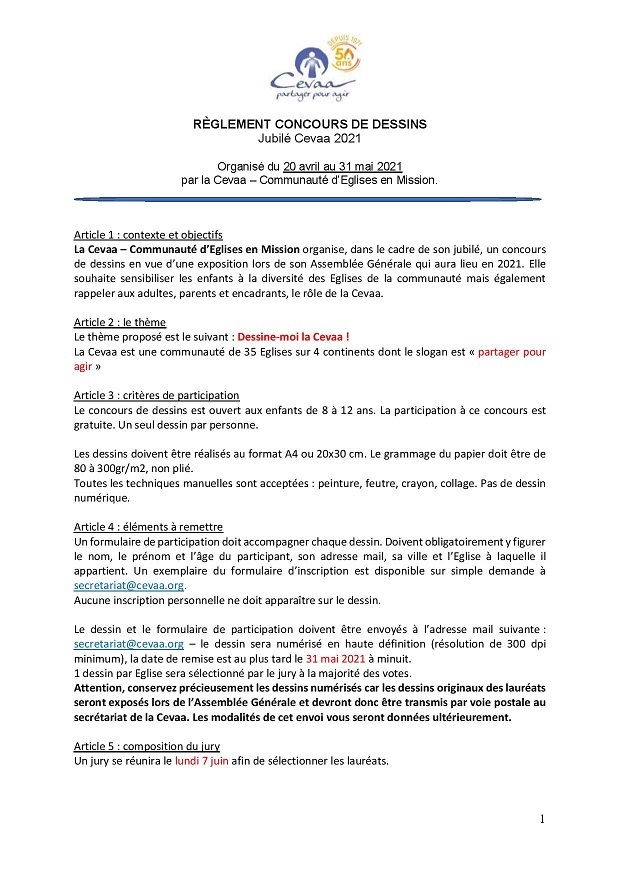 DEPUIS 1971
50 ans
Cevaa
partager pour agir

RÈGLEMENT CONCOURS DE DESSINS
Jubilé Cevaa 2021

Organisé du 20 avril au 31 mai 2021
par la Cevaa – Communauté d'Eglises en Mission.

Article 1 : contexte et objectifs
La Cevaa – Communauté d'Eglises en Mission organise, dans le cadre de son jubilé, un concours de dessins en vue d'une exposition lors de son Assemblée Générale qui aura lieu en 2021. Elle souhaite sensibiliser les enfants à la diversité des Eglises de la communauté mais également rappeler aux adultes, parents et encadrants, le rôle de la Cevaa.

Article 2 : le thème
Le thème proposé est le suivant : Dessine-moi la Cevaa !
La Cevaa est une communauté de 35 Eglises sur 4 continents dont le slogan est « partager pour agir »

Article 3 : critères de participation
Le concours de dessins est ouvert aux enfants de 8 à 12 ans. La participation à ce concours est gratuite. Un seul dessin par personne.

Les dessins doivent être réalisés au format A4 ou 20x30 cm. Le grammage du papier doit être de 80 à 300gr/m2, non plié.
Toutes les techniques manuelles sont acceptées : peinture, feutre, crayon, collage. Pas de dessin numérique.

Article 4 : éléments à remettre
Un formulaire de participation doit accompagner chaque dessin. Doivent obligatoirement y figurer le nom, le prénom et l'âge du participant, son adresse mail, sa ville et l'Eglise à laquelle il appartient. Un exemplaire du formulaire d'inscription est disponible sur simple demande à secretariat@cevaa.org.
Aucune inscription personnelle ne doit apparaître sur le dessin.

Le dessin et le formulaire de participation doivent être envoyés à l'adresse mail suivante : secretariat@cevaa.org – le dessin sera numérisé en haute définition (résolution de 300 dpi minimum), la date de remise est au plus tard le 31 mai 2021 à minuit.
1 dessin par Eglise sera sélectionné par le jury à la majorité des votes.
Attention, conservez précieusement les dessins numérisés car les dessins originaux des lauréats seront exposés lors de l'Assemblée Générale et devront donc être transmis par voie postale au secrétariat de la Cevaa. Les modalités de cet envoi vous seront données ultérieurement.

Article 5 : composition du jury
Un jury se réunira le lundi 7 juin afin de sélectionner les lauréats.

1